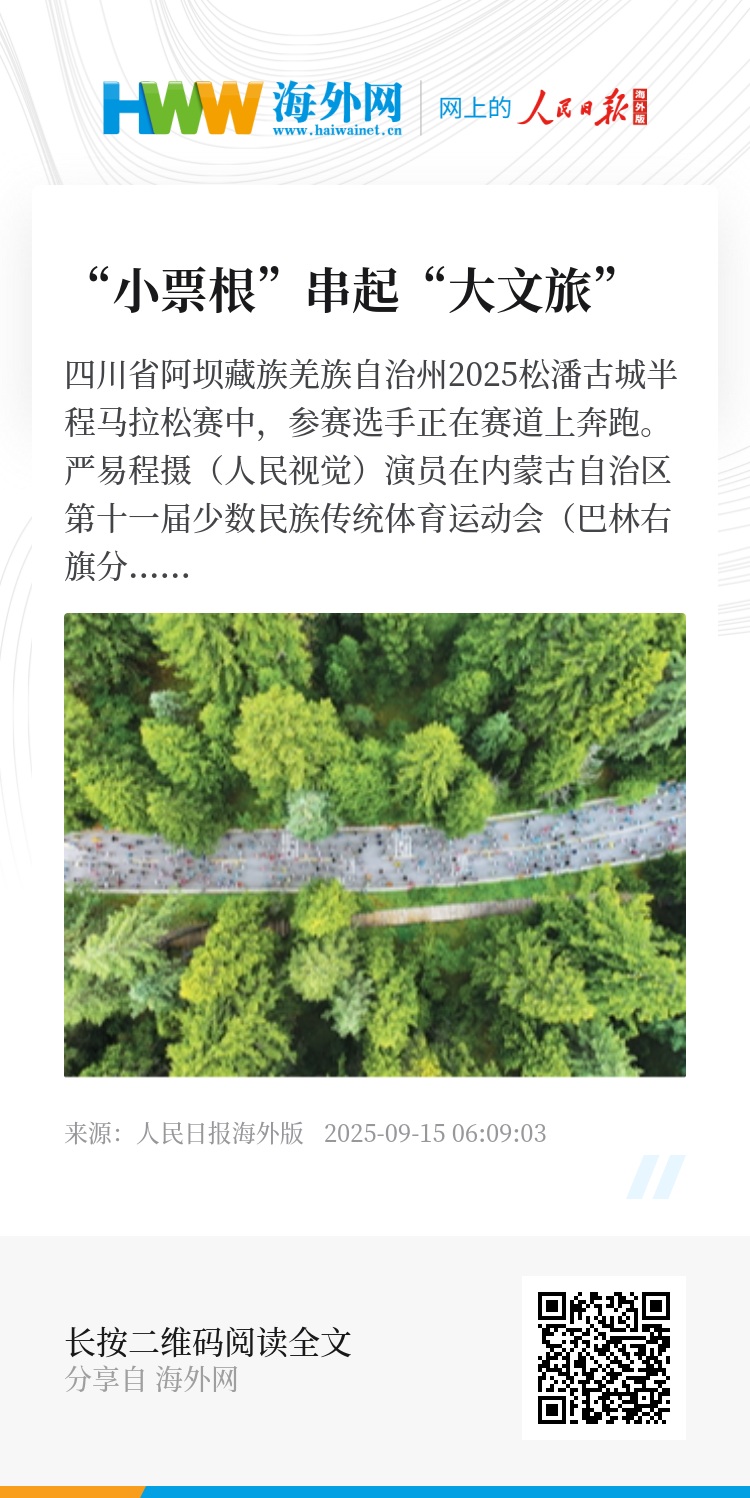 HWW 海外网
www.haiwainet.cn
网上的 人民日报 海外版

“小票根”串起“大文旅”

四川省阿坝藏族羌族自治州2025松潘古城半程马拉松赛中，参赛选手正在赛道上奔跑。严易程摄（人民视觉）演员在内蒙古自治区第十一届少数民族传统体育运动会（巴林右旗分……

来源：人民日报海外版 2025-09-15 06:09:03

长按二维码阅读全文
分享自 海外网